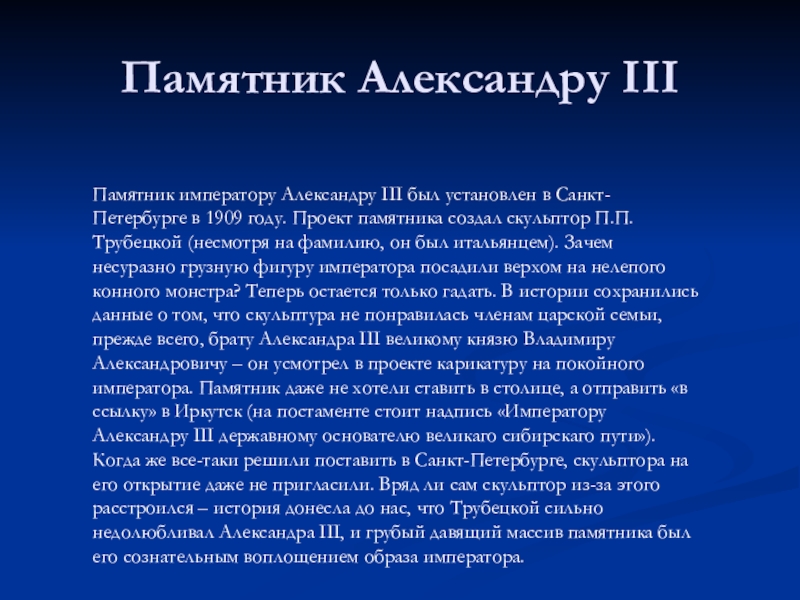 Памятник Александру III

Памятник императору Александру III был установлен в Санкт-Петербурге в 1909 году. Проект памятника создал скульптор П.П. Трубецкой (несмотря на фамилию, он был итальянцем). Зачем несуразно грузную фигуру императора посадили верхом на нелепого конного монстра? Теперь остается только гадать. В истории сохранились данные о том, что скульптура не понравилась членам царской семьи, прежде всего, брату Александра III великому князю Владимиру Александровичу – он усмотрел в проекте карикатуру на покойного императора. Памятник даже не хотели ставить в столице, а отправить «в ссылку» в Иркутск (на постаменте стоит надпись «Императору Александру III державному основателю великаго сибирскаго пути»). Когда же все-таки решили поставить в Санкт-Петербурге, скульптора на его открытие даже не пригласили. Вряд ли сам скульптор из-за этого расстроился – история донесла до нас, что Трубецкой сильно недолюбливал Александра III, и грубый давящий массив памятника был его сознательным воплощением образа императора.